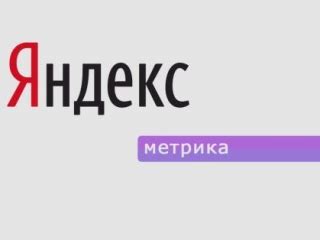 Яндекс

метрика